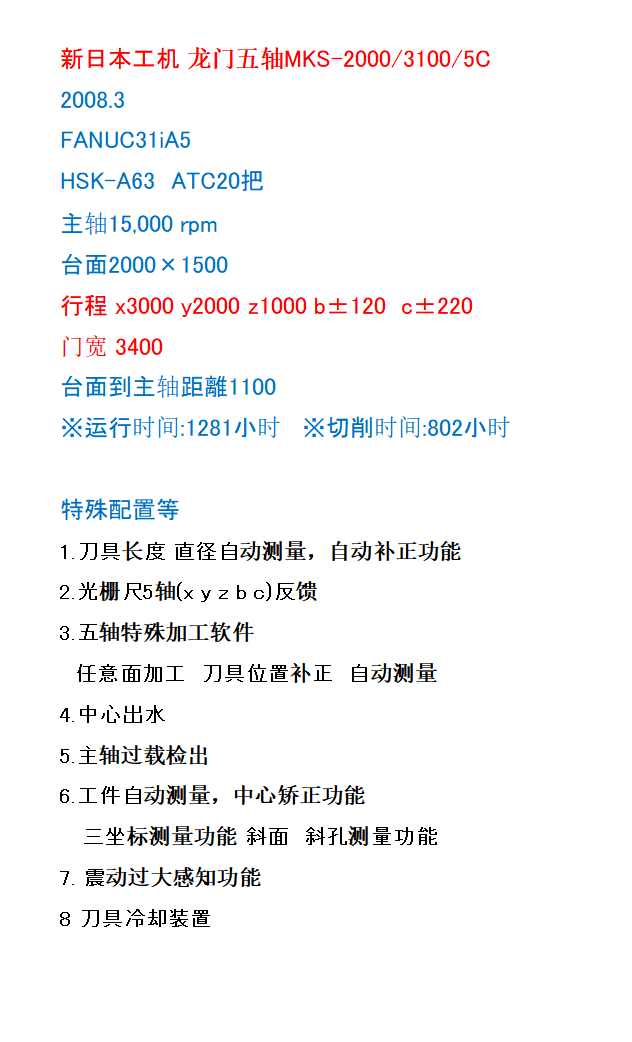 新日本工机 龙门五轴MKS-2000/3100/5C

2008.3

FANUC31iA5

HSK-A63 ATC20把

主轴15,000 rpm

台面2000×1500

行程 x3000 y2000 z1000 b±120 c±220

门宽 3400

台面到主轴距離1100

※运行时间:1281小时 ※切削时间:802小时

特殊配置等

1.刀具长度 直径自动测量，自动补正功能

2.光栅尺5轴(x y z b c)反馈

3.五轴特殊加工软件

任意面加工 刀具位置补正 自动测量

4.中心出水

5.主轴过载检出

6.工件自动测量，中心矫正功能

三坐标测量功能 斜面 斜孔测量功能

7. 震动过大感知功能

8 刀具冷却装置